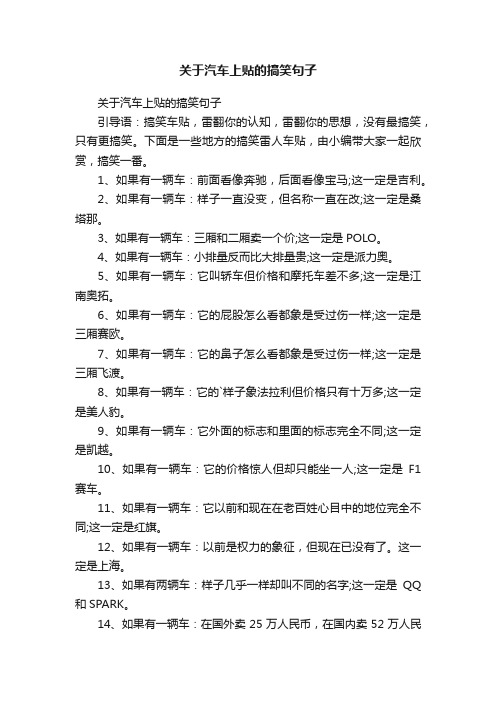 关于汽车上贴的搞笑句子

关于汽车上贴的搞笑句子

引导语：搞笑车贴，雷翻你的认知，雷翻你的思想，没有最搞笑，只有更搞笑。下面是一些地方的搞笑雷人车贴，由小编带大家一起欣赏，搞笑一番。

1、如果有一辆车：前面看像奔驰，后面看像宝马;这一定是吉利。

2、如果有一辆车：样子一直没变，但名称一直在改;这一定是桑塔那。

3、如果有一辆车：三厢和二厢卖一个价;这一定是 POLO。

4、如果有一辆车：小排量反而比大排量贵;这一定是派力奥。

5、如果有一辆车：它叫轿车但价格和摩托车差不多;这一定是江南奥拓。

6、如果有一辆车：它的屁股怎么看都象是受过伤一样;这一定是三厢赛欧。

7、如果有一辆车：它的鼻子怎么看都象是受过伤一样;这一定是三厢飞渡。

8、如果有一辆车：它的`样子象法拉利但价格只有十万多;这一定是美人豹。

9、如果有一辆车：它外面的标志和里面的标志完全不同;这一定是凯越。

10、如果有一辆车：它的价格惊人但却只能坐一人;这一定是 F1 赛车。

11、如果有一辆车：它以前和现在在老百姓心目中的地位完全不同;这一定是红旗。

12、如果有一辆车：以前是权力的象征，但现在已没有了。这一定是上海。

13、如果有两辆车：样子几乎一样却叫不同的名字;这一定是 QQ 和 SPARK。

14、如果有一辆车：在国外卖 25 万人民币，在国内卖 52 万人民